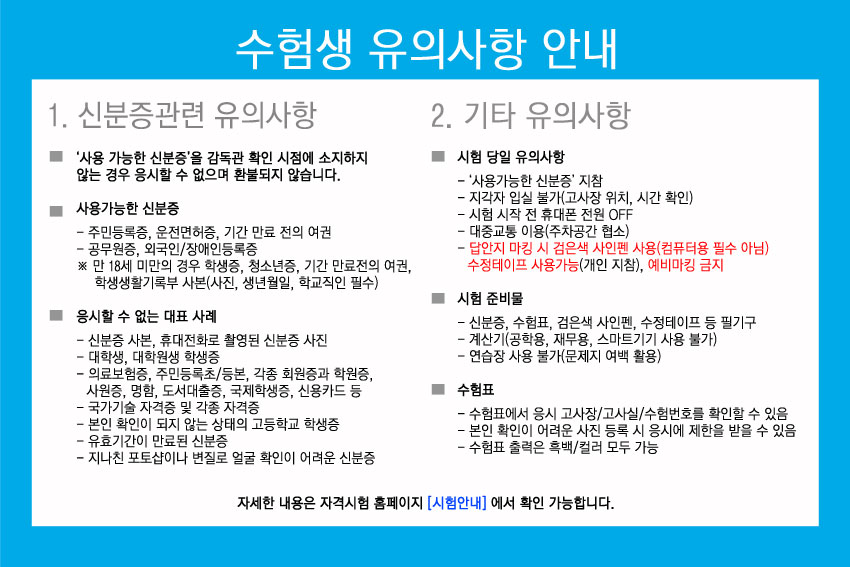 수험생 유의사항 안내

1. 신분증관련 유의사항

■ '사용 가능한 신분증'을 감독관 확인 시점에 소지하지 않는 경우 응시할 수 없으며 환불되지 않습니다.

■ 사용가능한 신분증

- 주민등록증, 운전면허증, 기간 만료 전의 여권
- 공무원증, 외국인/장애인등록증
※ 만 18세 미만의 경우 학생증, 청소년증, 기간 만료전의 여권, 학생생활기록부 사본(사진, 생년월일, 학교직인 필수)

■ 응시할 수 없는 대표 사례

- 신분증 사본, 휴대전화로 촬영된 신분증 사진
- 대학생, 대학원생 학생증
- 의료보험증, 주민등록초/등본, 각종 회원증과 학원증, 사원증, 명함, 도서대출증, 국제학생증, 신용카드 등
- 국가기술 자격증 및 각종 자격증
- 본인 확인이 되지 않는 상태의 고등학교 학생증
- 유효기간이 만료된 신분증
- 지나친 포토샵이나 변질로 얼굴 확인이 어려운 신분증

2. 기타 유의사항

■ 시험 당일 유의사항

- '사용가능한 신분증' 지참
- 지각자 입실 불가(고사장 위치, 시간 확인)
- 시험 시작 전 휴대폰 전원 OFF
- 대중교통 이용(주차공간 협소)
- 답안지 마킹 시 검은색 사인펜 사용(컴퓨터용 필수 아님) 수정테이프 사용가능(개인 지참), 예비마킹 금지

■ 시험 준비물

- 신분증, 수험표, 검은색 사인펜, 수정테이프 등 필기구
- 계산기(공학용, 재무용, 스마트기기 사용 불가)
- 연습장 사용 불가(문제지 여백 활용)

■ 수험표

- 수험표에서 응시 고사장/고사실/수험번호를 확인할 수 있음
- 본인 확인이 어려운 사진 등록 시 응시에 제한을 받을 수 있음
- 수험표 출력은 흑백/컬러 모두 가능

자세한 내용은 자격시험 홈페이지 [시험안내] 에서 확인 가능합니다.